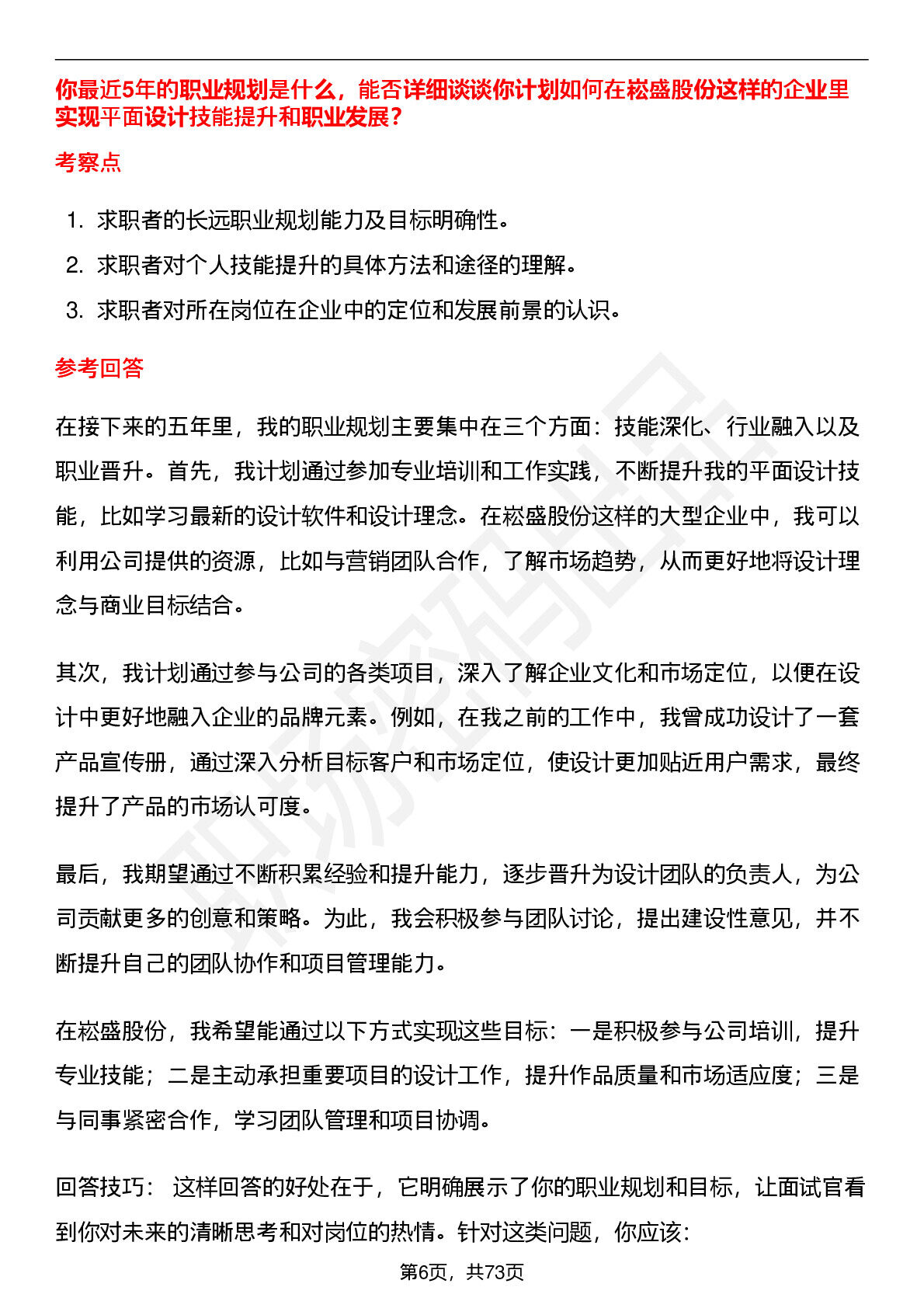 你最近5年的职业规划是什么，能否详细谈谈你计划如何在崧盛股份这样的企业里实现平面设计技能提升和职业发展？

考察点

1. 求职者的长远职业规划能力及目标明确性。
2. 求职者对个人技能提升的具体方法和途径的理解。
3. 求职者对所在岗位在企业中的定位和发展前景的认识。

参考回答

在接下来的五年里，我的职业规划主要集中在三个方面：技能深化、行业融入以及职业晋升。首先，我计划通过参加专业培训和工作实践，不断提升我的平面设计技能，比如学习最新的设计软件和设计理念。在崧盛股份这样的大型企业中，我可以利用公司提供的资源，比如与营销团队合作，了解市场趋势，从而更好地将设计理念与商业目标结合。

其次，我计划通过参与公司的各类项目，深入了解企业文化和市场定位，以便在设计中更好地融入企业的品牌元素。例如，在我之前的工作中，我曾成功设计了一套产品宣传册，通过深入分析目标客户和市场定位，使设计更加贴近用户需求，最终提升了产品的市场认可度。

最后，我期望通过不断积累经验和提升能力，逐步晋升为设计团队的负责人，为公司贡献更多的创意和策略。为此，我会积极参与团队讨论，提出建设性意见，并不断提升自己的团队协作和项目管理能力。

在崧盛股份，我希望能通过以下方式实现这些目标：一是积极参与公司培训，提升专业技能；二是主动承担重要项目的设计工作，提升作品质量和市场适应度；三是与同事紧密合作，学习团队管理和项目协调。

回答技巧： 这样回答的好处在于，它明确展示了你的职业规划和目标，让面试官看到你对未来的清晰思考和对岗位的热情。针对这类问题，你应该：

第6页，共73页

职场密码